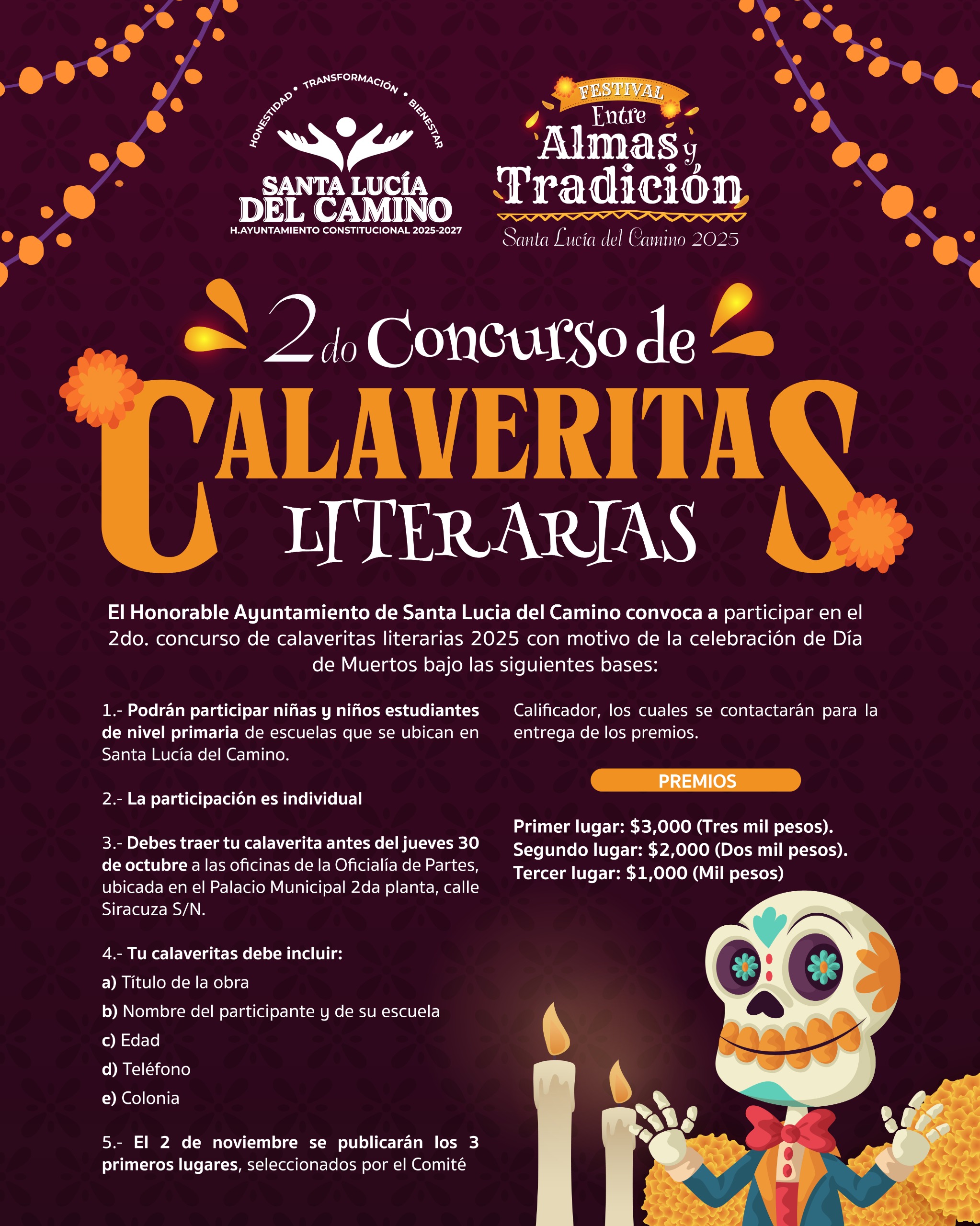 HONESTIDAD • TRANSFORMACIÓN • BIENESTAR
SANTA LUCÍA
DEL CAMINO
H.AYUNTAMIENTO CONSTITUCIONAL 2025-2027

FESTIVAL
Entre
Almas y
Tradición
Santa Lucía del Camino 2025

2do Concurso de
CALAVERITAS
LITERARIAS

El Honorable Ayuntamiento de Santa Lucia del Camino convoca a participar en el 2do. concurso de calaveritas literarias 2025 con motivo de la celebración de Día de Muertos bajo las siguientes bases:

1.- Podrán participar niñas y niños estudiantes de nivel primaria de escuelas que se ubican en Santa Lucía del Camino.

2.- La participación es individual

3.- Debes traer tu calaverita antes del jueves 30 de octubre a las oficinas de la Oficialía de Partes, ubicada en el Palacio Municipal 2da planta, calle Siracuza S/N.

4.- Tu calaveritas debe incluir:
a) Título de la obra
b) Nombre del participante y de su escuela
c) Edad
d) Teléfono
e) Colonia

5.- El 2 de noviembre se publicarán los 3 primeros lugares, seleccionados por el Comité Calificador, los cuales se contactarán para la entrega de los premios.

PREMIOS

Primer lugar: $3,000 (Tres mil pesos).
Segundo lugar: $2,000 (Dos mil pesos).
Tercer lugar: $1,000 (Mil pesos)